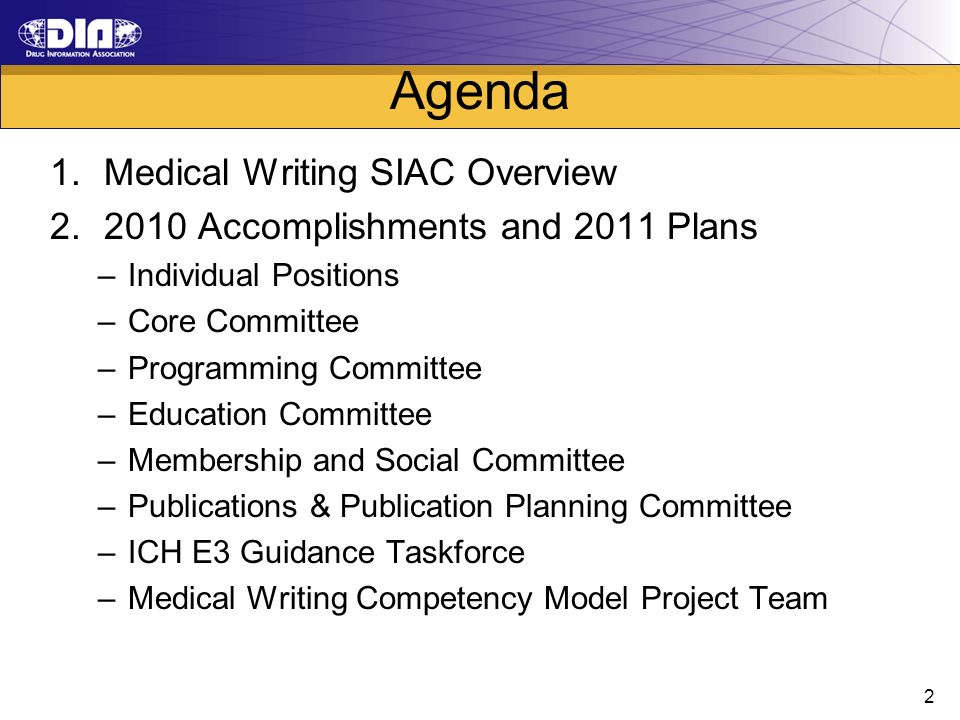 DIA
DRUG INFORMATION ASSOCIATION

Agenda

1. Medical Writing SIAC Overview
2. 2010 Accomplishments and 2011 Plans
– Individual Positions
– Core Committee
– Programming Committee
– Education Committee
– Membership and Social Committee
– Publications & Publication Planning Committee
– ICH E3 Guidance Taskforce
– Medical Writing Competency Model Project Team

2